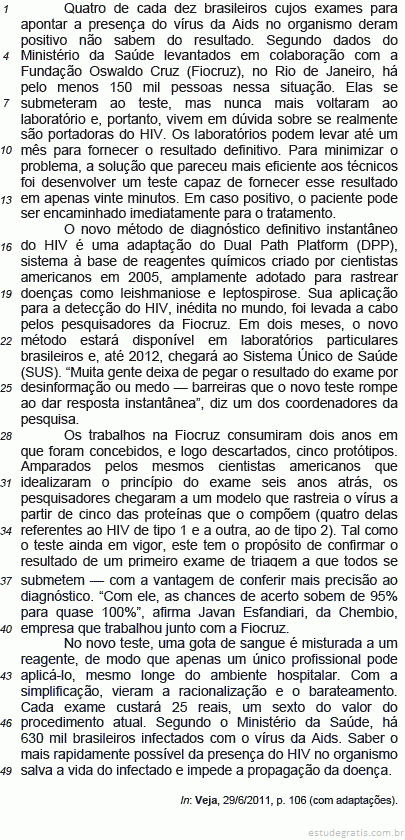 1 Quatro de cada dez brasileiros cujos exames para apontar a presença do vírus da Aids no organismo deram positivo não sabem do resultado. Segundo dados do 4 Ministério da Saúde levantados em colaboração com a Fundação Oswaldo Cruz (Fiocruz), no Rio de Janeiro, há pelo menos 150 mil pessoas nessa situação. Elas se 7 submeteram ao teste, mas nunca mais voltaram ao laboratório e, portanto, vivem em dúvida sobre se realmente são portadoras do HIV. Os laboratórios podem levar até um 10 mês para fornecer o resultado definitivo. Para minimizar o problema, a solução que pareceu mais eficiente aos técnicos foi desenvolver um teste capaz de fornecer esse resultado 13 em apenas vinte minutos. Em caso positivo, o paciente pode ser encaminhado imediatamente para o tratamento.

O novo método de diagnóstico definitivo instantâneo 16 do HIV é uma adaptação do Dual Path Platform (DPP), sistema à base de reagentes químicos criado por cientistas americanos em 2005, amplamente adotado para rastrear 19 doenças como leishmaniose e leptospirose. Sua aplicação para a detecção do HIV, inédita no mundo, foi levada a cabo pelos pesquisadores da Fiocruz. Em dois meses, o novo 22 método estará disponível em laboratórios particulares brasileiros e, até 2012, chegará ao Sistema Único de Saúde (SUS). “Muita gente deixa de pegar o resultado do exame por 25 desinformação ou medo — barreiras que o novo teste rompe ao dar resposta instantânea”, diz um dos coordenadores da pesquisa.

28 Os trabalhos na Fiocruz consumiram dois anos em que foram concebidos, e logo descartados, cinco protótipos. Amparados pelos mesmos cientistas americanos que 31 idealizaram o princípio do exame seis anos atrás, os pesquisadores chegaram a um modelo que rastreia o vírus a partir de cinco das proteínas que o compõem (quatro delas 34 referentes ao HIV de tipo 1 e a outra, ao de tipo 2). Tal como o teste ainda em vigor, este tem o propósito de confirmar o resultado de um primeiro exame de triagem a que todos se 37 submetem — com a vantagem de conferir mais precisão ao diagnóstico. “Com ele, as chances de acerto sobem de 95% para quase 100%”, afirma Javan Esfandiari, da Chembio, 40 empresa que trabalhou junto com a Fiocruz.

No novo teste, uma gota de sangue é misturada a um reagente, de modo que apenas um único profissional pode 43 aplicá-lo, mesmo longe do ambiente hospitalar. Com a simplificação, vieram a racionalização e o barateamento. Cada exame custará 25 reais, um sexto do valor do 46 procedimento atual. Segundo o Ministério da Saúde, há 630 mil brasileiros infectados com o vírus da Aids. Saber o mais rapidamente possível da presença do HIV no organismo 49 salva a vida do infectado e impede a propagação da doença.

In: Veja, 29/6/2011, p. 106 (com adaptações).

estudegratis.com.br